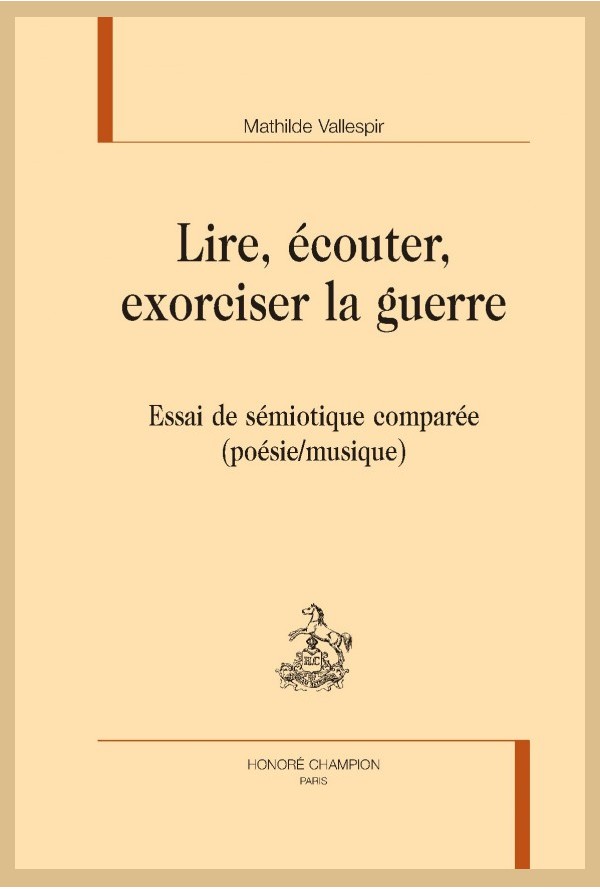 Mathilde Vallespir

Lire, écouter,
exorciser la guerre

Essai de sémiotique comparée
(poésie/musique)

HONORÉ CHAMPION
PARIS